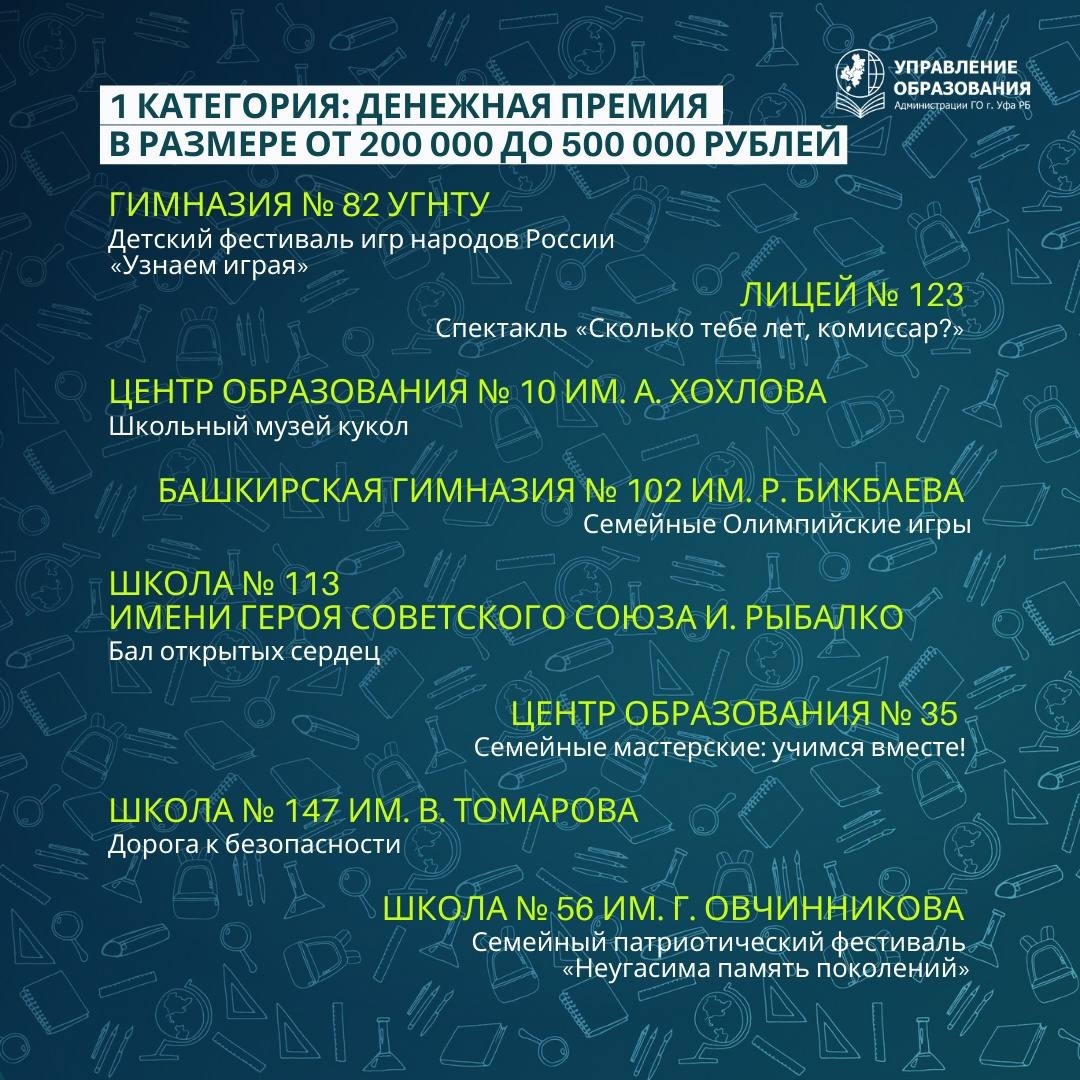 УПРАВЛЕНИЕ ОБРАЗОВАНИЯ
Администрации ГО г. Уфа РБ

1 КАТЕГОРИЯ: ДЕНЕЖНАЯ ПРЕМИЯ В РАЗМЕРЕ ОТ 200 000 ДО 500 000 РУБЛЕЙ

ГИМНАЗИЯ № 82 УГНТУ
Детский фестиваль игр народов России «Узнаем играя»

ЛИЦЕЙ № 123
Спектакль «Сколько тебе лет, комиссар?»

ЦЕНТР ОБРАЗОВАНИЯ № 10 ИМ. А. ХОХЛОВА
Школьный музей кукол

БАШКИРСКАЯ ГИМНАЗИЯ № 102 ИМ. Р. БИКБАЕВА
Семейные Олимпийские игры

ШКОЛА № 113
ИМЕНИ ГЕРОЯ СОВЕТСКОГО СОЮЗА И. РЫБАЛКО
Бал открытых сердец

ЦЕНТР ОБРАЗОВАНИЯ № 35
Семейные мастерские: учимся вместе!

ШКОЛА № 147 ИМ. В. ТОМАРОВА
Дорога к безопасности

ШКОЛА № 56 ИМ. Г. ОВЧИННИКОВА
Семейный патриотический фестиваль «Неугасима память поколений»